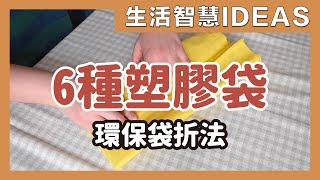 生活智慧IDEAS

6種塑膠袋

環保袋折法